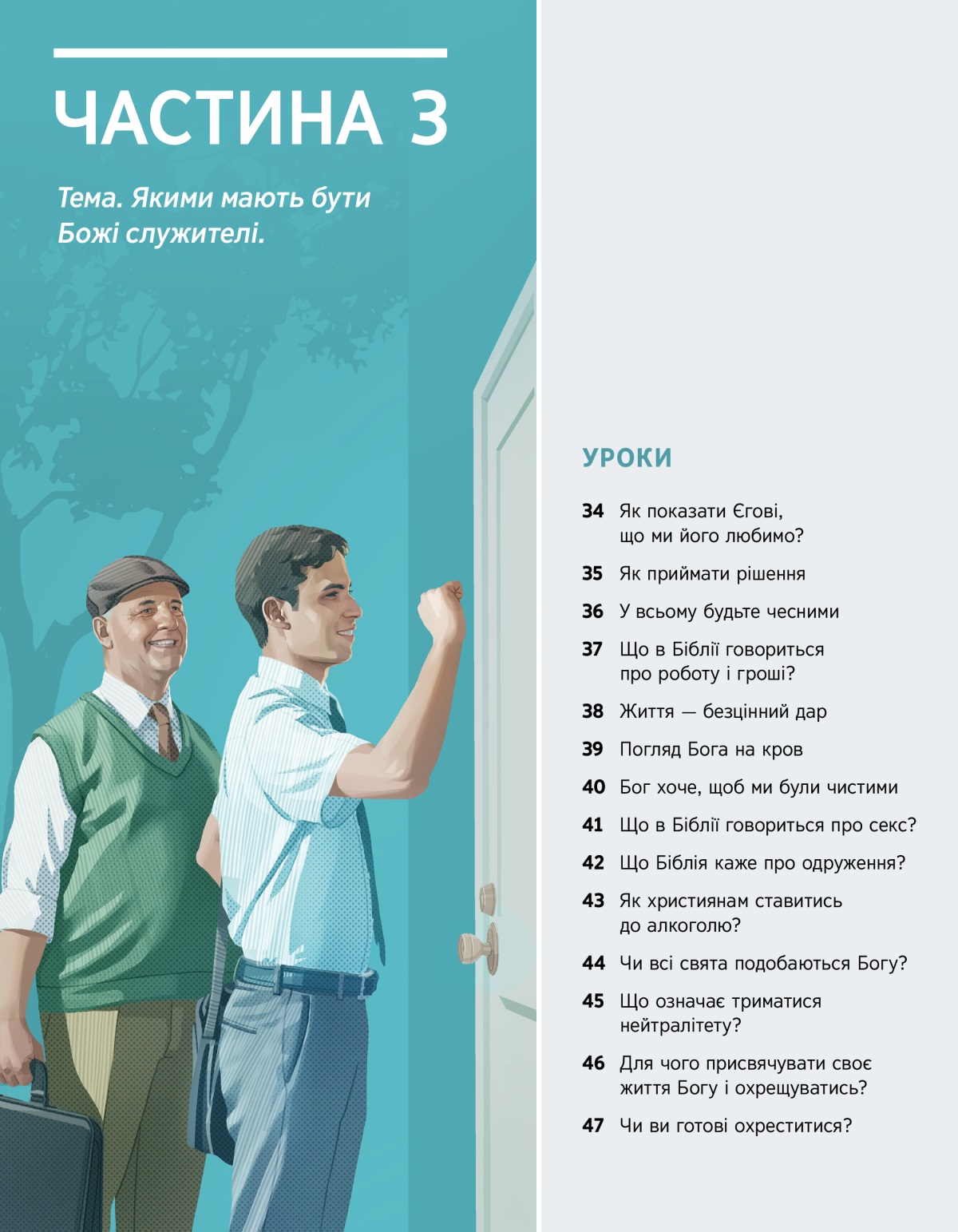 ЧАСТИНА 3

Тема. Якими мають бути Божі служителі.

УРОКИ

34 Як показати Єгові, що ми його любимо?

35 Як приймати рішення

36 У всьому будьте чесними

37 Що в Біблії говориться про роботу і гроші?

38 Життя — безцінний дар

39 Погляд Бога на кров

40 Бог хоче, щоб ми були чистими

41 Що в Біблії говориться про секс?

42 Що Біблія каже про одруження?

43 Як християнам ставитись до алкоголю?

44 Чи всі свята подобаються Богу?

45 Що означає триматися нейтралітету?

46 Для чого присвячувати своє життя Богу і охрещуватись?

47 Чи ви готові охреститися?